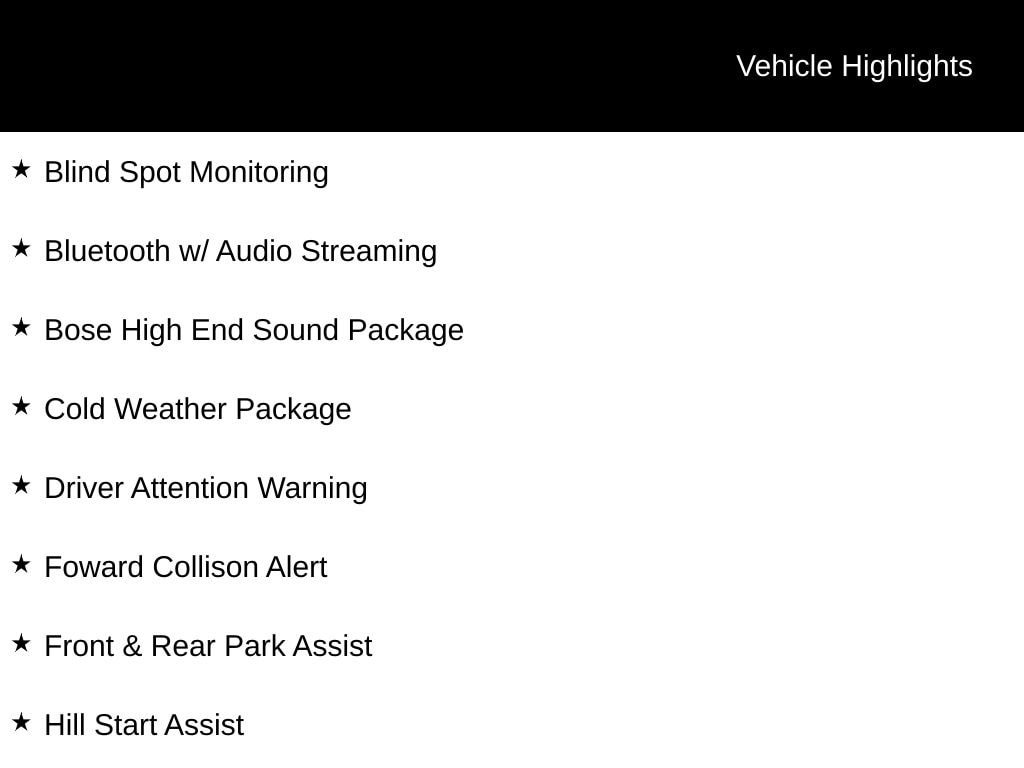 Vehicle Highlights

★ Blind Spot Monitoring

★ Bluetooth w/ Audio Streaming

★ Bose High End Sound Package

★ Cold Weather Package

★ Driver Attention Warning

★ Foward Collison Alert

★ Front & Rear Park Assist

★ Hill Start Assist